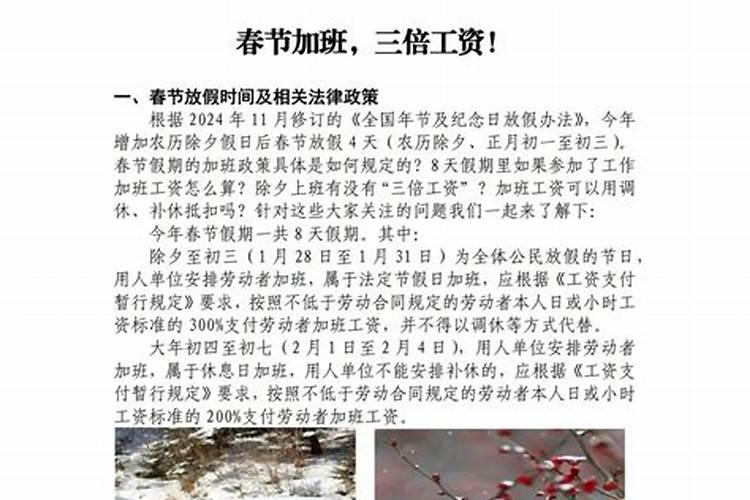 春节加班，三倍工资！

一、春节放假时间及相关法律政策

根据 2024 年 11 月修订的《全国年节及纪念日放假办法》，今年增加农历除夕假日后春节放假 4 天（农历除夕、正月初一至初三）。春节假期的加班政策具体是如何规定的？8 天假期里如果参加了工作加班工资怎么算？除夕上班有没有“三倍工资”？加班工资可以用调休、补休抵扣吗？针对这些大家关注的问题我们一起来了解下：

今年春节假期一共 8 天假期。其中：

除夕至初三（1 月 28 日至 1 月 31 日）为全体公民放假的节日，用人单位安排劳动者加班，属于法定节假日加班，应根据《工资支付暂行规定》要求，按照不低于劳动合同规定的劳动者本人日或小时工资标准的 300%支付劳动者加班工资，并不得以调休等方式代替。

大年初四至初七（2 月 1 日至 2 月 4 日），用人单位安排劳动者加班，属于休息日加班，用人单位不能安排补休的，应根据《工资支付暂行规定》要求，按照不低于劳动合同规定的劳动者本人日或小时工资标准的 200%支付劳动者加班工资。